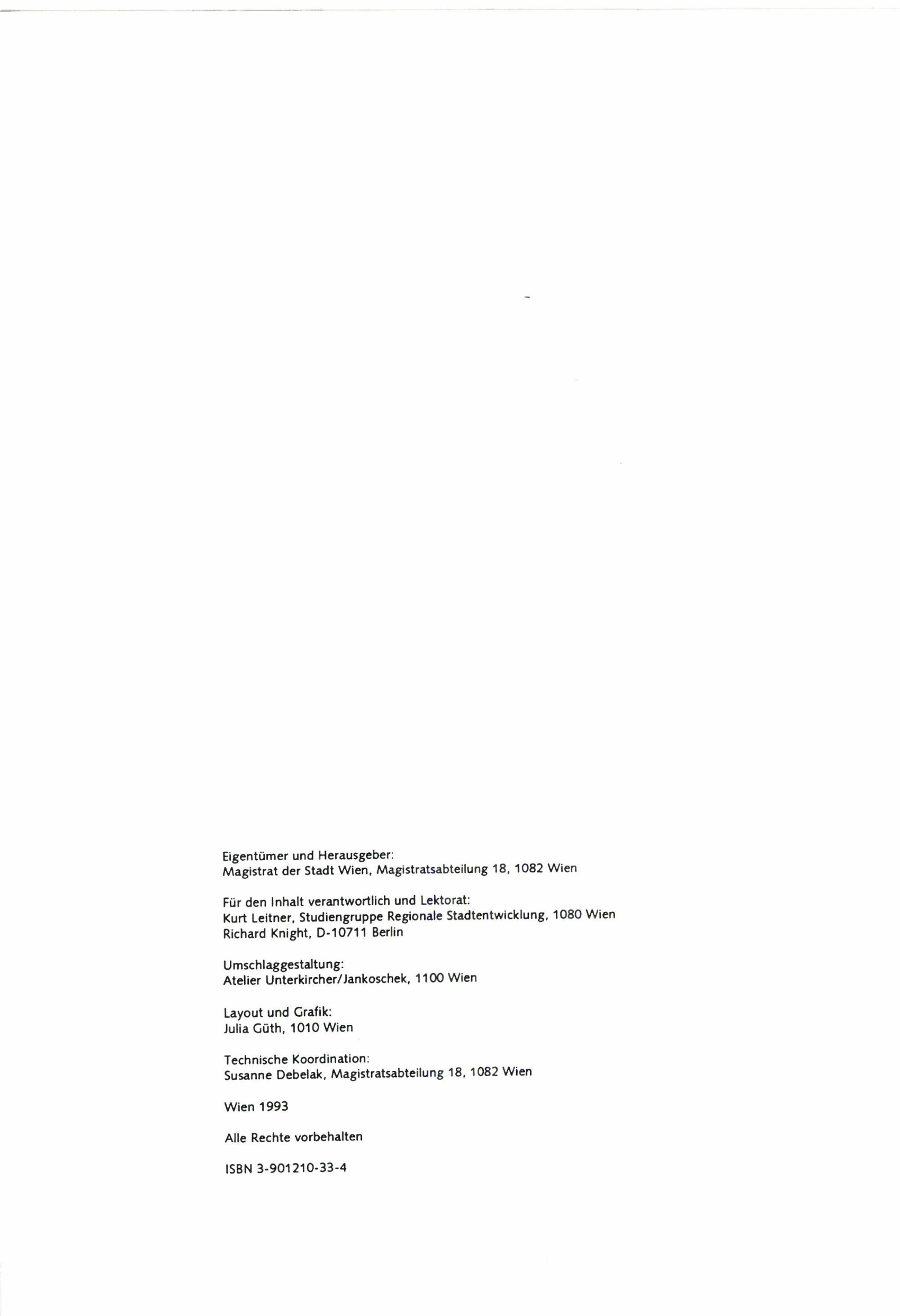 Eigentümer und Herausgeber:
Magistrat der Stadt Wien, Magistratsabteilung 18, 1082 Wien

Für den Inhalt verantwortlich und Lektorat:
Kurt Leitner, Studiengruppe Regionale Stadtentwicklung, 1080 Wien
Richard Knight, D-10711 Berlin

Umschlaggestaltung:
Atelier Unterkircher/Jankoschek, 1100 Wien

Layout und Grafik:
Julia Güth, 1010 Wien

Technische Koordination:
Susanne Debelak, Magistratsabteilung 18, 1082 Wien

Wien 1993

Alle Rechte vorbehalten

ISBN 3-901210-33-4